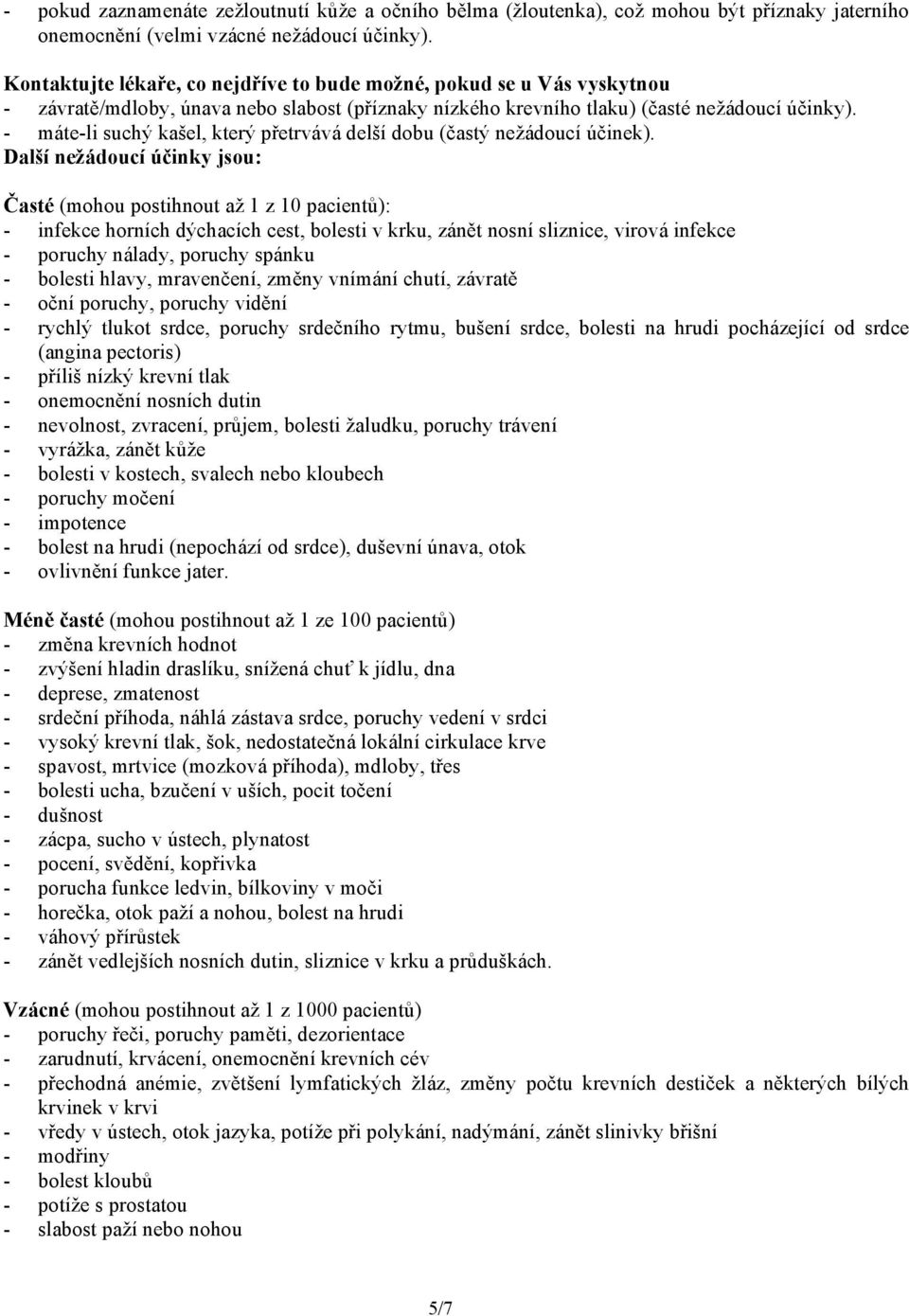 - pokud zaznamenáte zežloutnutí kůže a očního bělma (žloutenka), což mohou být příznaky jaterního onemocnění (velmi vzácné nežádoucí účinky).

Kontaktujte lékaře, co nejdříve to bude možné, pokud se u Vás vyskytnou
- závratě/mdloby, únava nebo slabost (příznaky nízkého krevního tlaku) (časté nežádoucí účinky).
- máte-li suchý kašel, který přetrvává delší dobu (častý nežádoucí účinek).
Další nežádoucí účinky jsou:

Časté (mohou postihnout až 1 z 10 pacientů):
- infekce horních dýchacích cest, bolesti v krku, zánět nosní sliznice, virová infekce
- poruchy nálady, poruchy spánku
- bolesti hlavy, mravenčení, změny vnímání chutí, závratě
- oční poruchy, poruchy vidění
- rychlý tlukot srdce, poruchy srdečního rytmu, bušení srdce, bolesti na hrudi pocházející od srdce (angina pectoris)
- příliš nízký krevní tlak
- onemocnění nosních dutin
- nevolnost, zvracení, průjem, bolesti žaludku, poruchy trávení
- vyrážka, zánět kůže
- bolesti v kostech, svalech nebo kloubech
- poruchy močení
- impotence
- bolest na hrudi (nepochází od srdce), duševní únava, otok
- ovlivnění funkce jater.

Méně časté (mohou postihnout až 1 ze 100 pacientů)
- změna krevních hodnot
- zvýšení hladin draslíku, snížená chuť k jídlu, dna
- deprese, zmatenost
- srdeční příhoda, náhlá zástava srdce, poruchy vedení v srdci
- vysoký krevní tlak, šok, nedostatečná lokální cirkulace krve
- spavost, mrtvice (mozková příhoda), mdloby, třes
- bolesti ucha, bzučení v uších, pocit točení
- dušnost
- zácpa, sucho v ústech, plynatost
- pocení, svědění, kopřivka
- porucha funkce ledvin, bílkoviny v moči
- horečka, otok paží a nohou, bolest na hrudi
- váhový přírůstek
- zánět vedlejších nosních dutin, sliznice v krku a průduškách.

Vzácné (mohou postihnout až 1 z 1000 pacientů)
- poruchy řeči, poruchy paměti, dezorientace
- zarudnutí, krvácení, onemocnění krevních cév
- přechodná anémie, zvětšení lymfatických žláz, změny počtu krevních destiček a některých bílých krvinek v krvi
- vředy v ústech, otok jazyka, potíže při polykání, nadýmání, zánět slinivky břišní
- modřiny
- bolest kloubů
- potíže s prostatou
- slabost paží nebo nohou

5/7